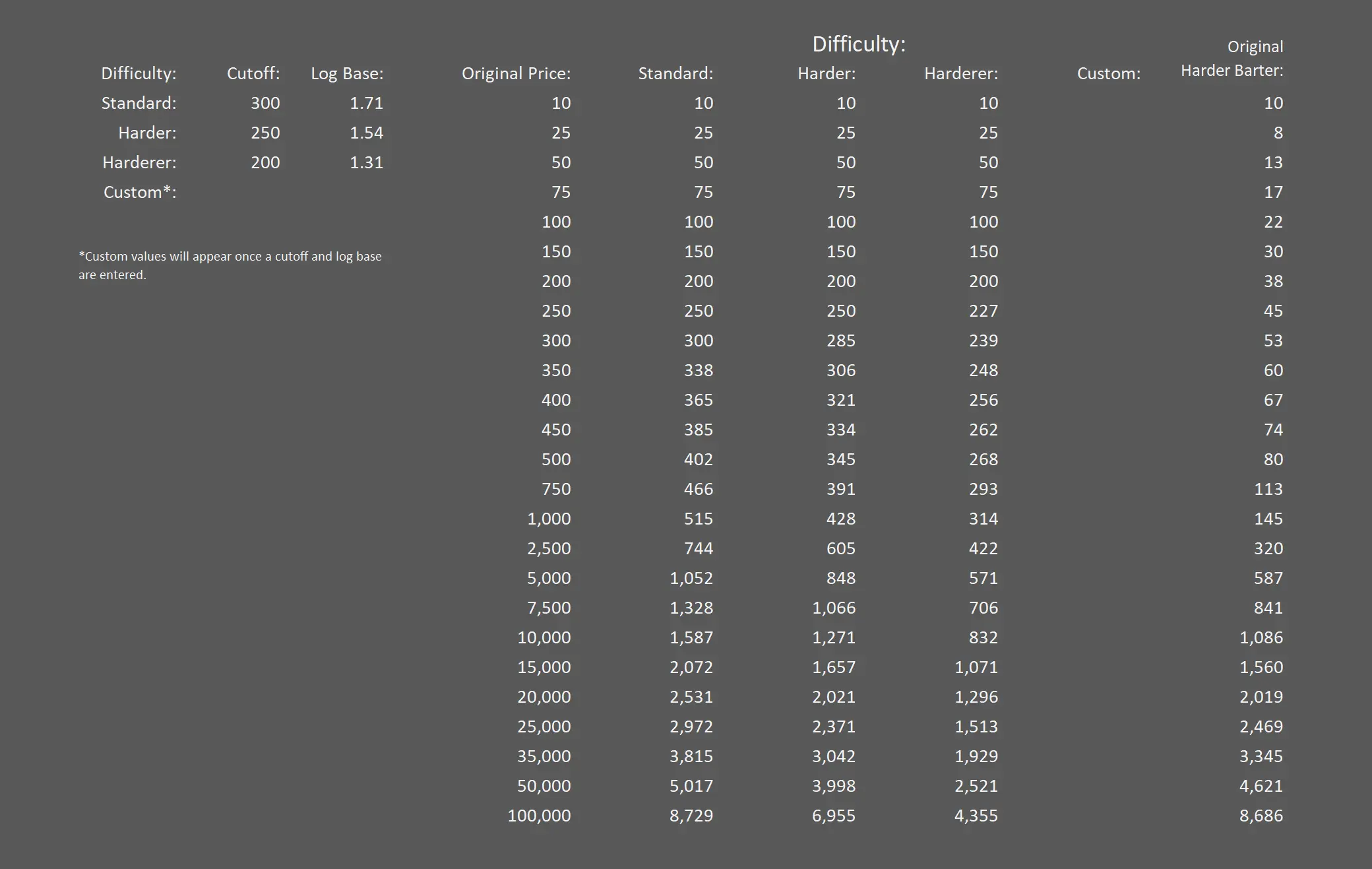 | Difficulty: | Cutoff: | Log Base: |
|---|---|---|
| Standard: | 300 | 1.71 |
| Harder: | 250 | 1.54 |
| Harderer: | 200 | 1.31 |
| Custom*: | | |

*Custom values will appear once a cutoff and log base are entered.

Difficulty:

| Original Price: | Standard: | Harder: | Harderer: | Custom: | Original Harder Barter: |
|---|---|---|---|---|---|
| 10 | 10 | 10 | 10 | | 10 |
| 25 | 25 | 25 | 25 | | 8 |
| 50 | 50 | 50 | 50 | | 13 |
| 75 | 75 | 75 | 75 | | 17 |
| 100 | 100 | 100 | 100 | | 22 |
| 150 | 150 | 150 | 150 | | 30 |
| 200 | 200 | 200 | 200 | | 38 |
| 250 | 250 | 250 | 227 | | 45 |
| 300 | 300 | 285 | 239 | | 53 |
| 350 | 338 | 306 | 248 | | 60 |
| 400 | 365 | 321 | 256 | | 67 |
| 450 | 385 | 334 | 262 | | 74 |
| 500 | 402 | 345 | 268 | | 80 |
| 750 | 466 | 391 | 293 | | 113 |
| 1,000 | 515 | 428 | 314 | | 145 |
| 2,500 | 744 | 605 | 422 | | 320 |
| 5,000 | 1,052 | 848 | 571 | | 587 |
| 7,500 | 1,328 | 1,066 | 706 | | 841 |
| 10,000 | 1,587 | 1,271 | 832 | | 1,086 |
| 15,000 | 2,072 | 1,657 | 1,071 | | 1,560 |
| 20,000 | 2,531 | 2,021 | 1,296 | | 2,019 |
| 25,000 | 2,972 | 2,371 | 1,513 | | 2,469 |
| 35,000 | 3,815 | 3,042 | 1,929 | | 3,345 |
| 50,000 | 5,017 | 3,998 | 2,521 | | 4,621 |
| 100,000 | 8,729 | 6,955 | 4,355 | | 8,686 |